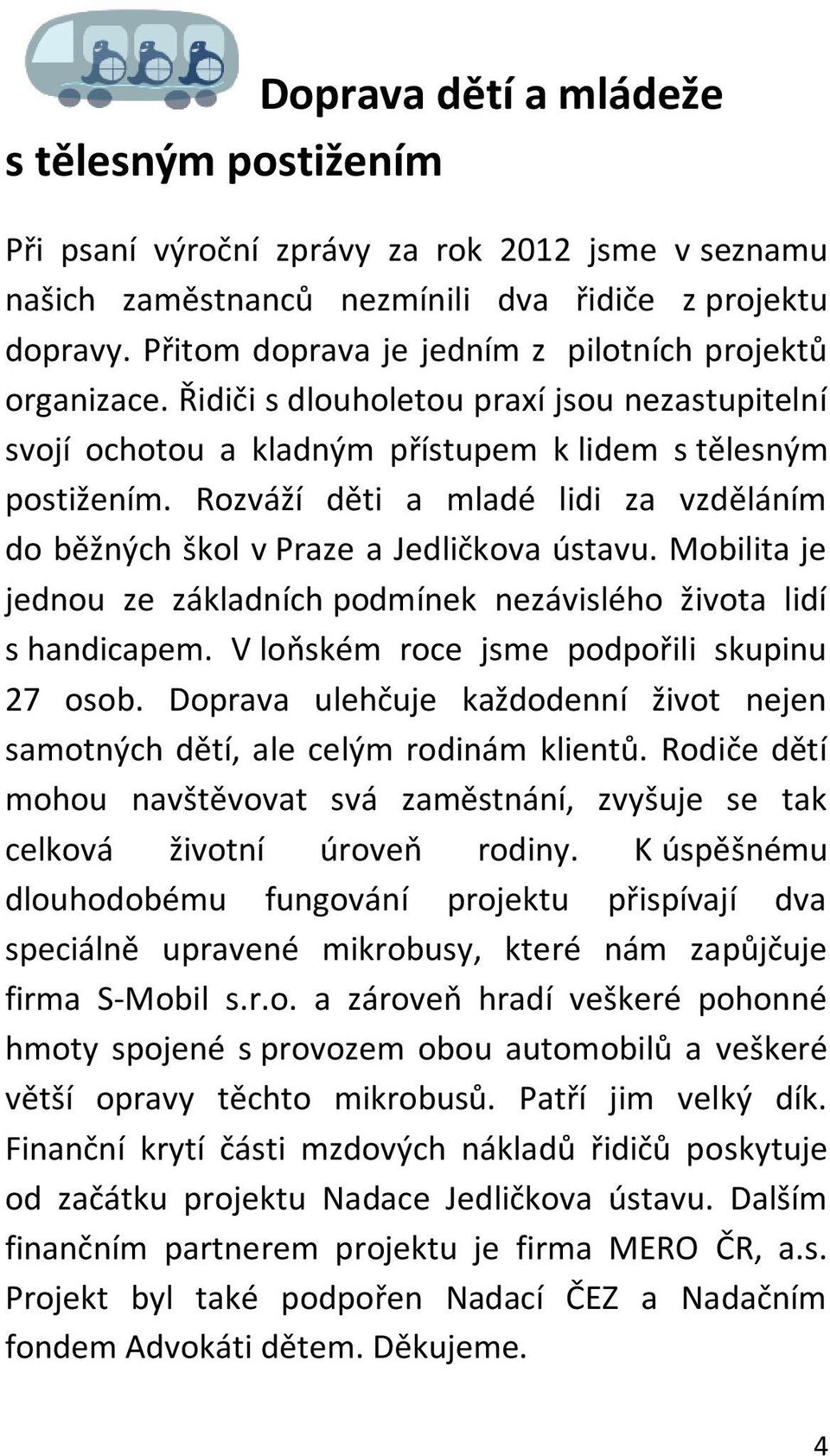 Doprava dětí a mládeže s tělesným postižením

Při psaní výroční zprávy za rok 2012 jsme v seznamu našich zaměstnanců nezmínili dva řidiče z projektu dopravy. Přitom doprava je jedním z pilotních projektů organizace. Řidiči s dlouholetou praxí jsou nezastupitelní svojí ochotou a kladným přístupem k lidem s tělesným postižením. Rozváží děti a mladé lidi za vzděláním do běžných škol v Praze a Jedličkova ústavu. Mobilita je jednou ze základních podmínek nezávislého života lidí s handicapem. V loňském roce jsme podpořili skupinu 27 osob. Doprava ulehčuje každodenní život nejen samotných dětí, ale celým rodinám klientů. Rodiče dětí mohou navštěvovat svá zaměstnání, zvyšuje se tak celková životní úroveň rodiny. K úspěšnému dlouhodobému fungování projektu přispívají dva speciálně upravené mikrobusy, které nám zapůjčuje firma S-Mobil s.r.o. a zároveň hradí veškeré pohonné hmoty spojené s provozem obou automobilů a veškeré větší opravy těchto mikrobusů. Patří jim velký dík. Finanční krytí části mzdových nákladů řidičů poskytuje od začátku projektu Nadace Jedličkova ústavu. Dalším finančním partnerem projektu je firma MERO ČR, a.s. Projekt byl také podpořen Nadací ČEZ a Nadačním fondem Advokáti dětem. Děkujeme.

4